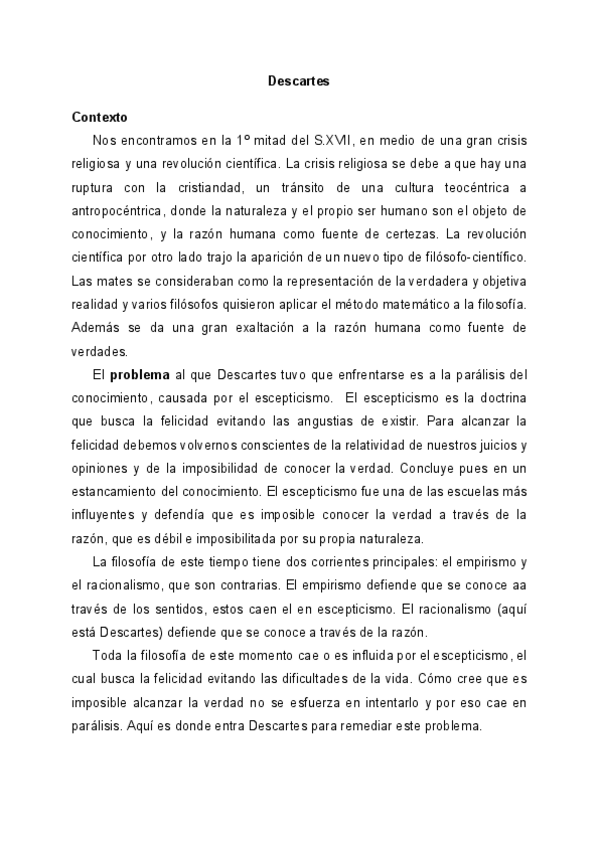 Descartes

Contexto

Nos encontramos en la 1º mitad del S.XVII, en medio de una gran crisis religiosa y una revolución científica. La crisis religiosa se debe a que hay una ruptura con la cristiandad, un tránsito de una cultura teocéntrica a antropocéntrica, donde la naturaleza y el propio ser humano son el objeto de conocimiento, y la razón humana como fuente de certezas. La revolución científica por otro lado trajo la aparición de un nuevo tipo de filósofo-científico. Las mates se consideraban como la representación de la verdadera y objetiva realidad y varios filósofos quisieron aplicar el método matemático a la filosofía. Además se da una gran exaltación a la razón humana como fuente de verdades.

El problema al que Descartes tuvo que enfrentarse es a la parálisis del conocimiento, causada por el escepticismo. El escepticismo es la doctrina que busca la felicidad evitando las angustias de existir. Para alcanzar la felicidad debemos volvernos conscientes de la relatividad de nuestros juicios y opiniones y de la imposibilidad de conocer la verdad. Concluye pues en un estancamiento del conocimiento. El escepticismo fue una de las escuelas más influyentes y defendía que es imposible conocer la verdad a través de la razón, que es débil e imposibilitada por su propia naturaleza.

La filosofía de este tiempo tiene dos corrientes principales: el empirismo y el racionalismo, que son contrarias. El empirismo defiende que se conoce aa través de los sentidos, estos caen el en escepticismo. El racionalismo (aquí está Descartes) defiende que se conoce a través de la razón.

Toda la filosofía de este momento cae o es influida por el escepticismo, el cual busca la felicidad evitando las dificultades de la vida. Cómo cree que es imposible alcanzar la verdad no se esfuerza en intentarlo y por eso cae en parálisis. Aquí es donde entra Descartes para remediar este problema.